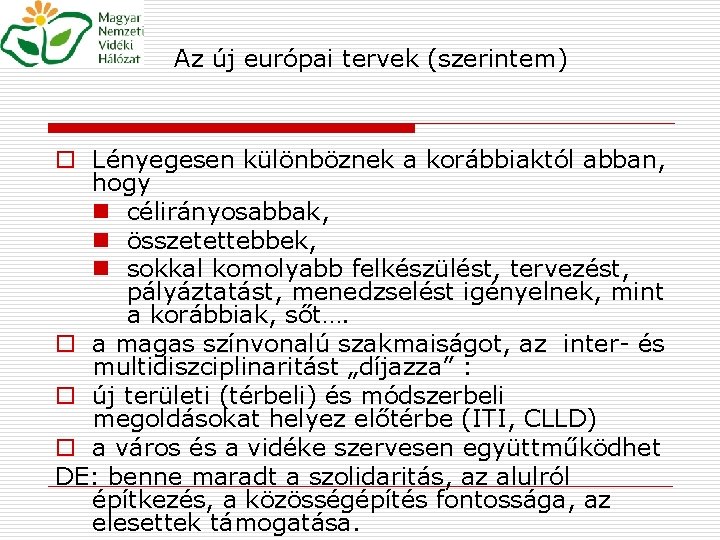 Magyar Nemzeti Vidéki Hálózat

Az új európai tervek (szerintem)

Lényegesen különböznek a korábbiaktól abban, hogy

célirányosabbak,

összetettebbek,

sokkal komolyabb felkészülést, tervezést, pályáztatást, menedzselést igényelnek, mint a korábbiak, sőt….

a magas színvonalú szakmaiságot, az inter- és multidiszciplinaritást „díjazza” :

új területi (térbeli) és módszerbeli megoldásokat helyez előtérbe (ITI, CLLD)

a város és a vidéke szervesen együttműködhet

DE: benne maradt a szolidaritás, az alulról építkezés, a közösségépítés fontossága, az elesettek támogatása.